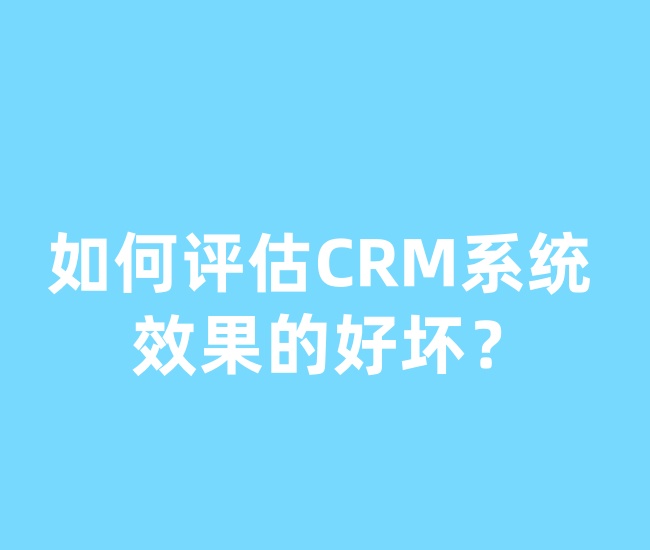 如何评估CRM系统效果的好坏？